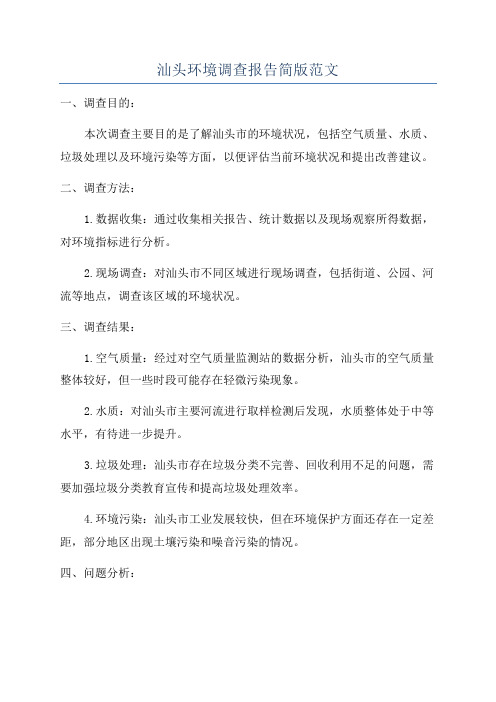 汕头环境调查报告简版范文

一、调查目的：

本次调查主要目的是了解汕头市的环境状况，包括空气质量、水质、垃圾处理以及环境污染等方面，以便评估当前环境状况和提出改善建议。

二、调查方法：

1. 数据收集：通过收集相关报告、统计数据以及现场观察所得数据，对环境指标进行分析。

2. 现场调查：对汕头市不同区域进行现场调查，包括街道、公园、河流等地点，调查该区域的环境状况。

三、调查结果：

1. 空气质量：经过对空气质量监测站的数据分析，汕头市的空气质量整体较好，但一些时段可能存在轻微污染现象。

2. 水质：对汕头市主要河流进行取样检测后发现，水质整体处于中等水平，有待进一步提升。

3. 垃圾处理：汕头市存在垃圾分类不完善、回收利用不足的问题，需要加强垃圾分类教育宣传和提高垃圾处理效率。

4. 环境污染：汕头市工业发展较快，但在环境保护方面还存在一定差距，部分地区出现土壤污染和噪音污染的情况。

四、问题分析：